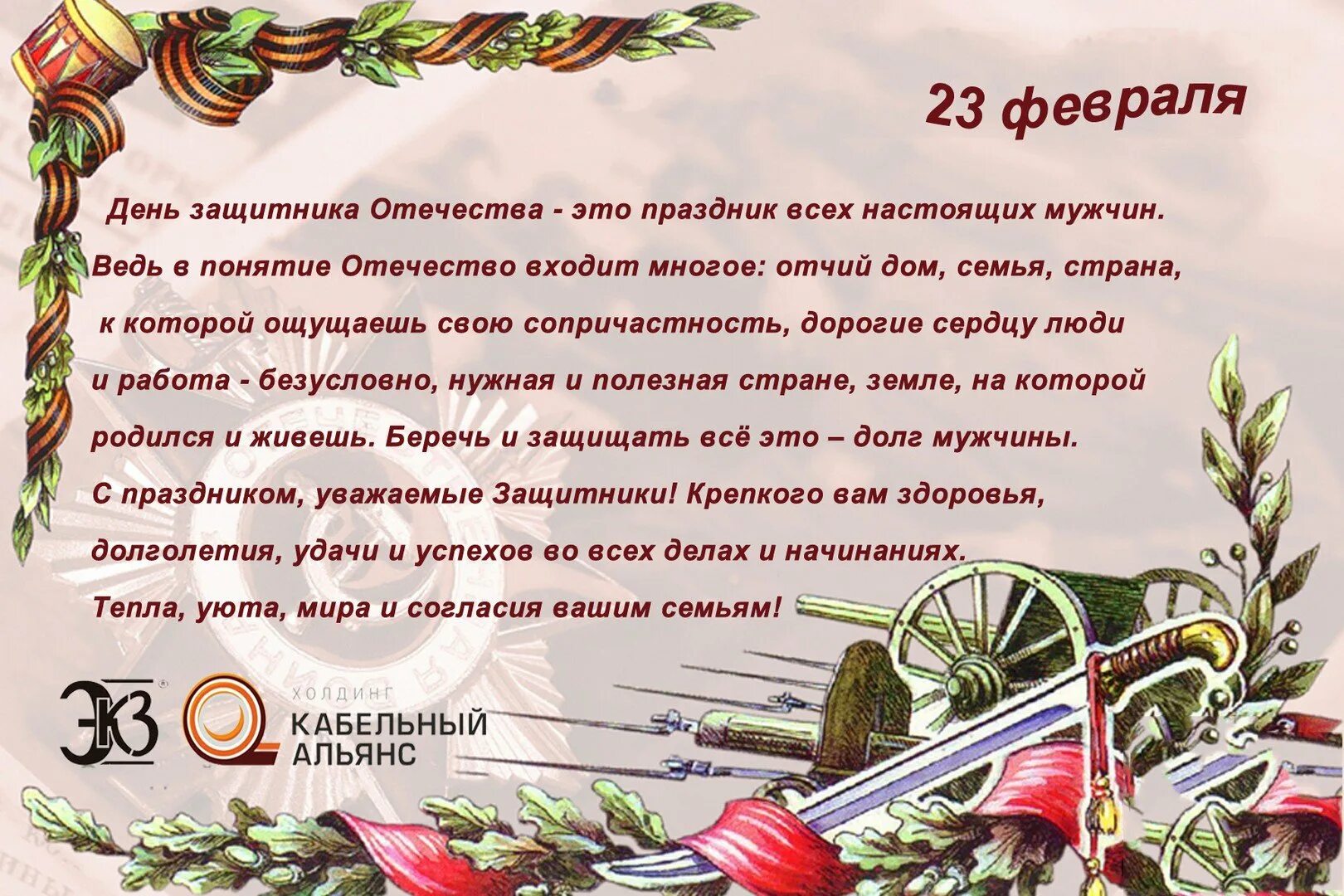 23 февраля

День защитника Отечества - это праздник всех настоящих мужчин. Ведь в понятие Отечество входит многое: отчий дом, семья, страна, к которой ощущаешь свою сопричастность, дорогие сердцу люди и работа - безусловно, нужная и полезная стране, земле, на которой родился и живешь. Беречь и защищать всё это – долг мужчины.
С праздником, уважаемые Защитники! Крепкого вам здоровья, долголетия, удачи и успехов во всех делах и начинаниях.
Тепла, уюта, мира и согласия вашим семьям!

ЭКЗ

ХОЛДИНГ
КАБЕЛЬНЫЙ
АЛЬЯНС